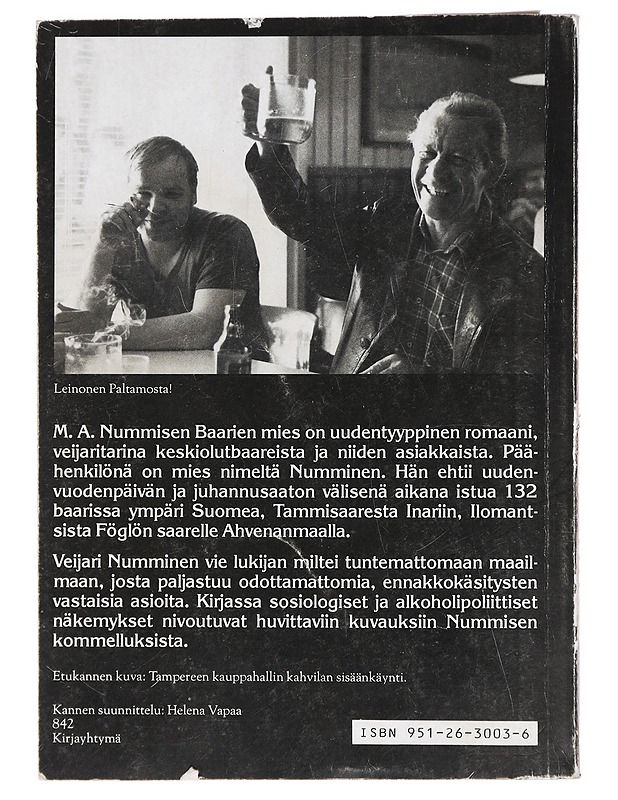 Leinonen Paltamosta!

M. A. Nummisen Baarien mies on uudentyyppinen romaani, veijaritarina keskiolutbaareista ja niiden asiakkaista. Päähenkilönä on mies nimeltä Numminen. Hän ehtii uudenvuodenpäivän ja juhannusaaton välisenä aikana istua 132 baarissa ympäri Suomea, Tammisaaresta Inariin, Ilomantsista Föglön saarelle Ahvenanmaalla.

Veijari Numminen vie lukijan miltei tuntemattomaan maailmaan, josta paljastuu odottamattomia, ennakkokäsitysten vastaisia asioita. Kirjassa sosiologiset ja alkoholipoliittiset näkemykset nivoutuvat huvittaviin kuvauksiin Nummisen kommelluksista.

Etukannen kuva: Tampereen kauppahallin kahvilan sisäänkäynti.

Kannen suunnittelu: Helena Vapaa
842
Kirjayhtymä

ISBN 951-26-3003-6